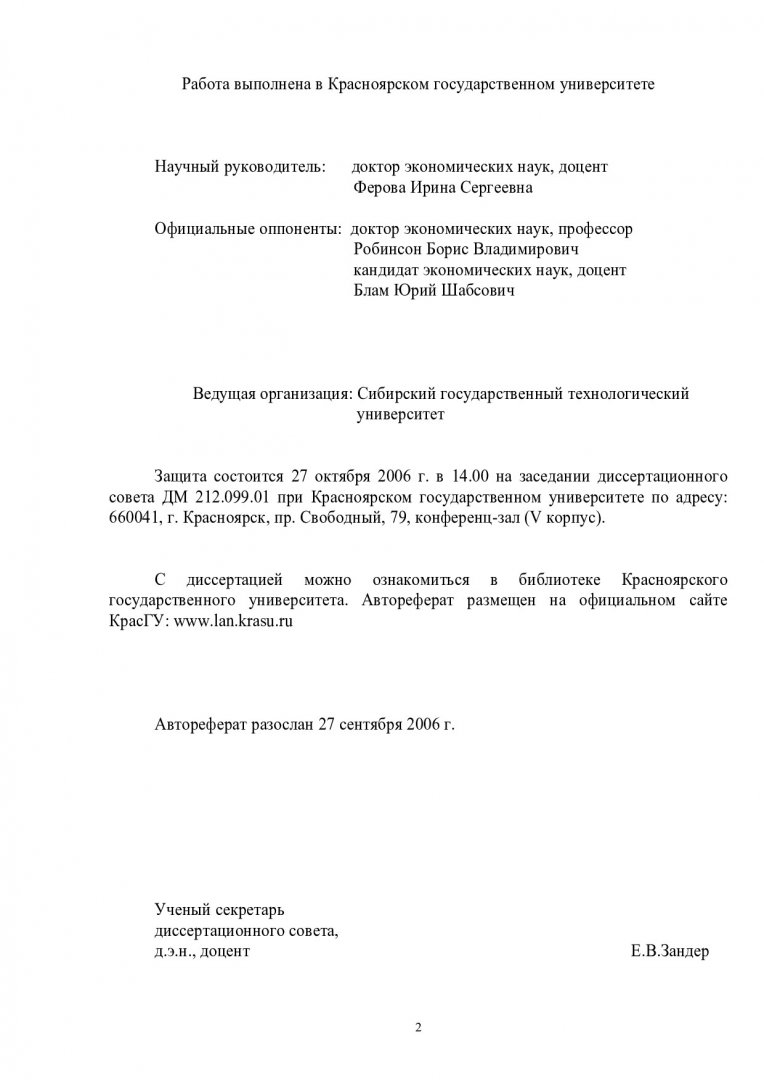 Работа выполнена в Красноярском государственном университете

Научный руководитель: доктор экономических наук, доцент
Ферова Ирина Сергеевна

Официальные оппоненты: доктор экономических наук, профессор
Робинсон Борис Владимирович
кандидат экономических наук, доцент
Блам Юрий Шабсович

Ведущая организация: Сибирский государственный технологический университет

Защита состоится 27 октября 2006 г. в 14.00 на заседании диссертационного совета ДМ 212.099.01 при Красноярском государственном университете по адресу: 660041, г. Красноярск, пр. Свободный, 79, конференц-зал (V корпус).

С диссертацией можно ознакомиться в библиотеке Красноярского государственного университета. Автореферат размещен на официальном сайте КрасГУ: www.lan.krasu.ru

Автореферат разослан 27 сентября 2006 г.

Ученый секретарь
диссертационного совета,
д.э.н., доцент Е.В.Зандер

2